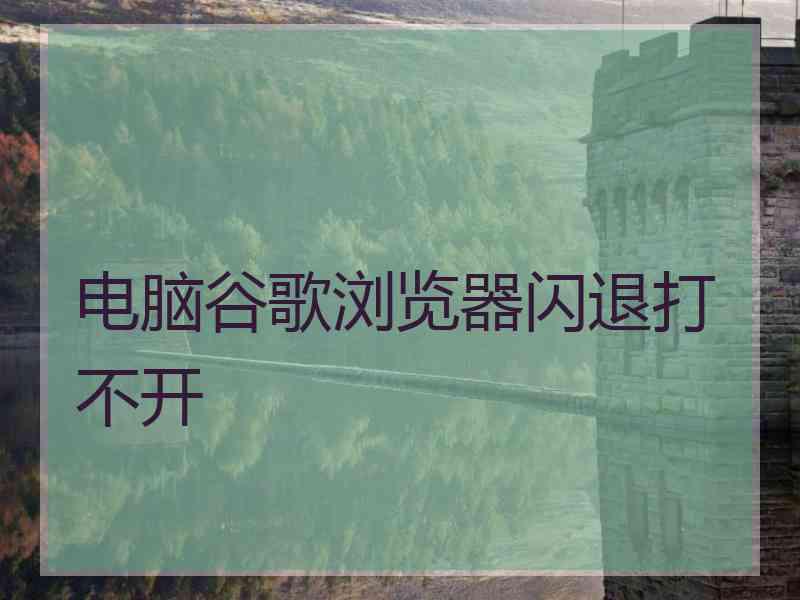 电脑谷歌浏览器闪退打不开